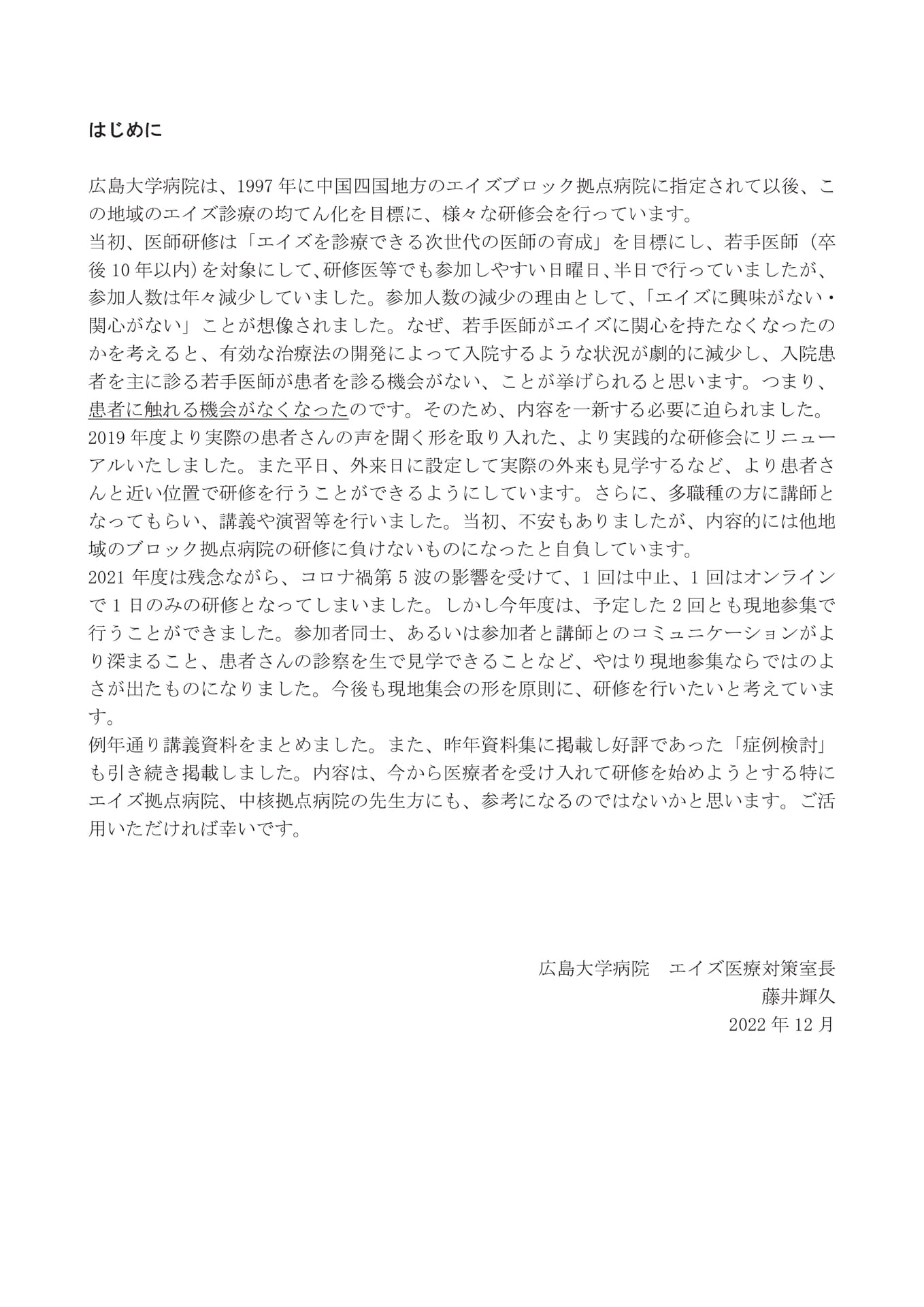 はじめに

広島大学病院は、1997年に中国四国地方のエイズブロック拠点病院に指定されて以後、この地域のエイズ診療の均てん化を目標に、様々な研修会を行っています。

当初、医師研修は「エイズを診療できる次世代の医師の育成」を目標にし、若手医師（卒後10年以内）を対象にして、研修医等でも参加しやすい日曜日、半日で行っていましたが、参加人数は年々減少していました。参加人数の減少の理由として、「エイズに興味がない・関心がない」ことが想像されました。なぜ、若手医師がエイズに関心を持たなくなったのかを考えると、有効な治療法の開発によって入院するような状況が劇的に減少し、入院患者を主に診る若手医師が患者を診る機会がない、ことが挙げられると思います。つまり、患者に触れる機会がなくなったのです。そのため、内容を一新する必要に迫られました。

2019年度より実際の患者さんの声を聞く形を取り入れた、より実践的な研修会にリニューアルいたしました。また平日、外来日に設定して実際の外来も見学するなど、より患者さんと近い位置で研修を行うことができるようにしています。さらに、多職種の方に講師となってもらい、講義や演習等を行いました。当初、不安もありましたが、内容的には他地域のブロック拠点病院の研修に負けないものになったと自負しています。

2021年度は残念ながら、コロナ禍第5波の影響を受けて、1回は中止、1回はオンラインで1日のみの研修となってしまいました。しかし今年度は、予定した2回とも現地参集で行うことができました。参加者同士、あるいは参加者と講師とのコミュニケーションがより深まること、患者さんの診察を生で見学できることなど、やはり現地参集ならではのよさが出たものになりました。今後も現地集会の形を原則に、研修を行いたいと考えています。

例年通り講義資料をまとめました。また、昨年資料集に掲載し好評であった「症例検討」も引き続き掲載しました。内容は、今から医療者を受け入れて研修を始めようとする特にエイズ拠点病院、中核拠点病院の先生方にも、参考になるのではないかと思います。ご活用いただければ幸いです。

広島大学病院　エイズ医療対策室長
藤井輝久
2022年12月